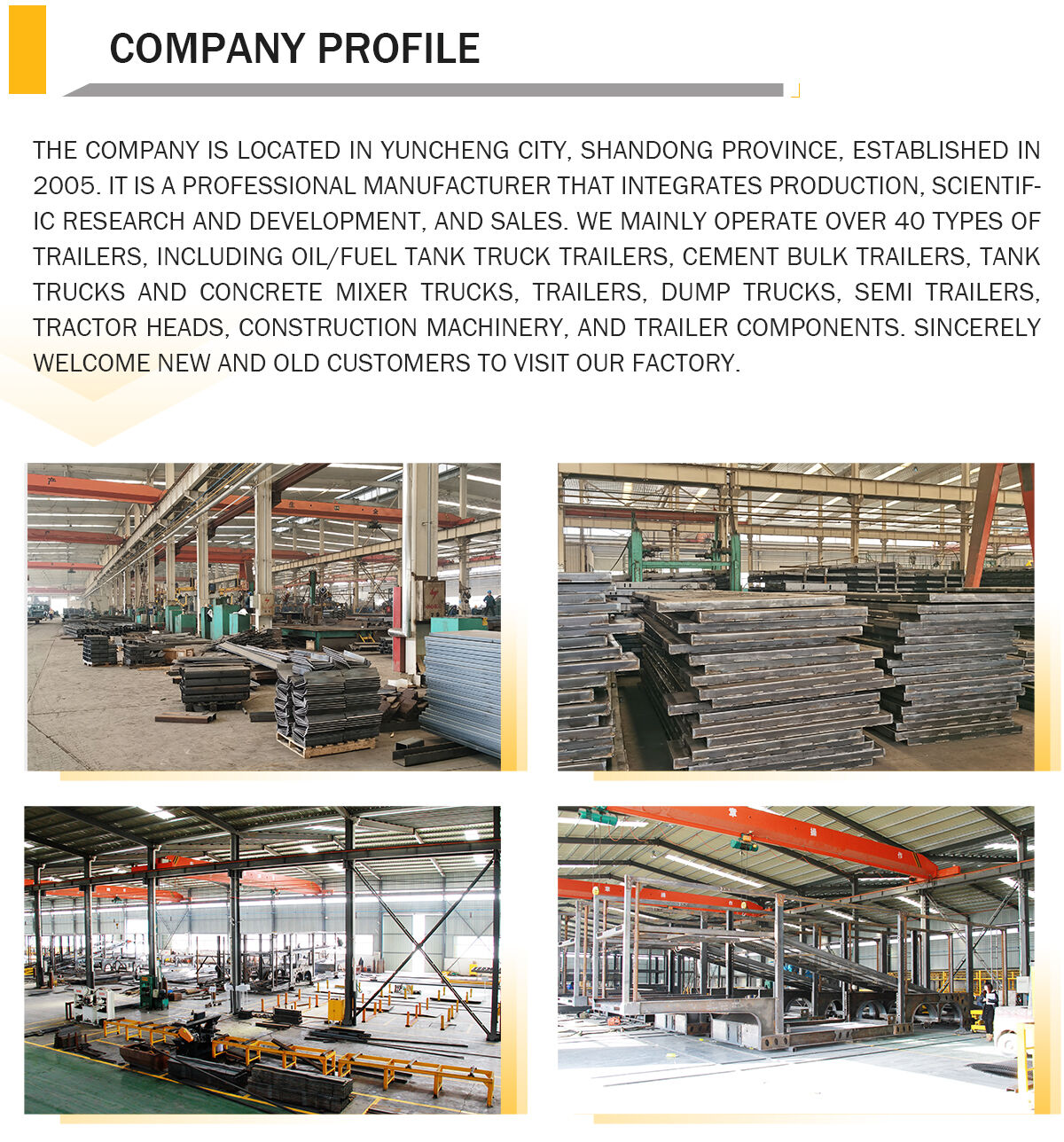 COMPANY PROFILE

THE COMPANY IS LOCATED IN YUNCHENG CITY, SHANDONG PROVINCE, ESTABLISHED IN 2005. IT IS A PROFESSIONAL MANUFACTURER THAT INTEGRATES PRODUCTION, SCIENTIFIC RESEARCH AND DEVELOPMENT, AND SALES. WE MAINLY OPERATE OVER 40 TYPES OF TRAILERS, INCLUDING OIL/FUEL TANK TRUCK TRAILERS, CEMENT BULK TRAILERS, TANK TRUCKS AND CONCRETE MIXER TRUCKS, TRAILERS, DUMP TRUCKS, SEMI TRAILERS, TRACTOR HEADS, CONSTRUCTION MACHINERY, AND TRAILER COMPONENTS. SINCERELY WELCOME NEW AND OLD CUSTOMERS TO VISIT OUR FACTORY.